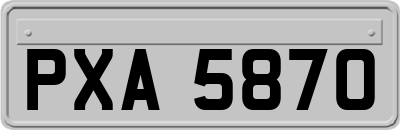 PXA 5870